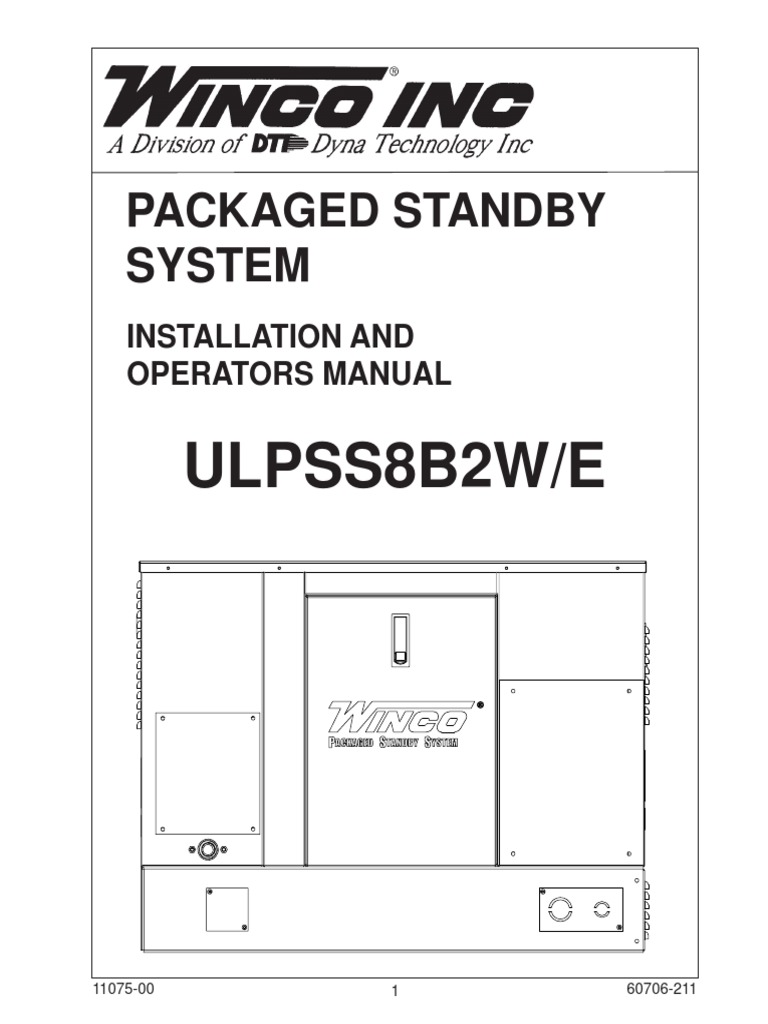 WINCO INC®
A Division of DTI Dyna Technology Inc

PACKAGED STANDBY SYSTEM

INSTALLATION AND OPERATORS MANUAL

ULPSS8B2W/E

WINCO®
PACKAGED STANDBY SYSTEM

11075-00
1
60706-211